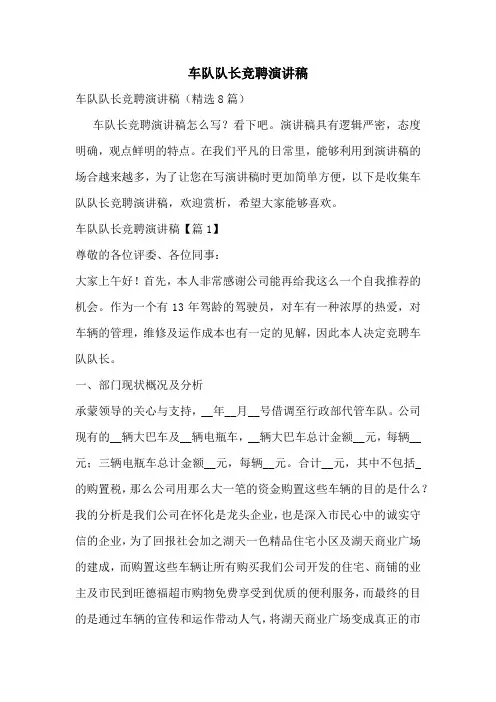 车队队长竞聘演讲稿

车队队长竞聘演讲稿（精选8篇）

车队长竞聘演讲稿怎么写？看下吧。演讲稿具有逻辑严密，态度明确，观点鲜明的特点。在我们平凡的日常里，能够利用到演讲稿的场合越来越多，为了让您在写演讲稿时更加简单方便，以下是收集车队队长竞聘演讲稿，欢迎赏析，希望大家能够喜欢。

车队队长竞聘演讲稿【篇1】

尊敬的各位评委、各位同事：

大家上午好！首先，本人非常感谢公司能再给我这么一个自我推荐的机会。作为一个有13年驾龄的驾驶员，对车有一种浓厚的热爱，对车辆的管理，维修及运作成本也有一定的见解，因此本人决定竞聘车队队长。

一、部门现状概况及分析

承蒙领导的关心与支持，__年__月__号借调至行政部代管车队。公司现有的__辆大巴车及__辆电瓶车，__辆大巴车总计金额__元，每辆__元；三辆电瓶车总计金额__元，每辆__元。合计__元，其中不包括_的购置税，那么公司用那么大一笔的资金购置这些车辆的目的是什么？我的分析是我们公司在怀化是龙头企业，也是深入市民心中的诚实守信的企业，为了回报社会加之湖天一色精品住宅小区及湖天商业广场的建成，而购置这些车辆让所有购买我们公司开发的住宅、商铺的业主及市民到旺德福超市购物免费享受到优质的便利服务，而最终的目的是通过车辆的宣传和运作带动人气，将湖天商业广场变成真正的市